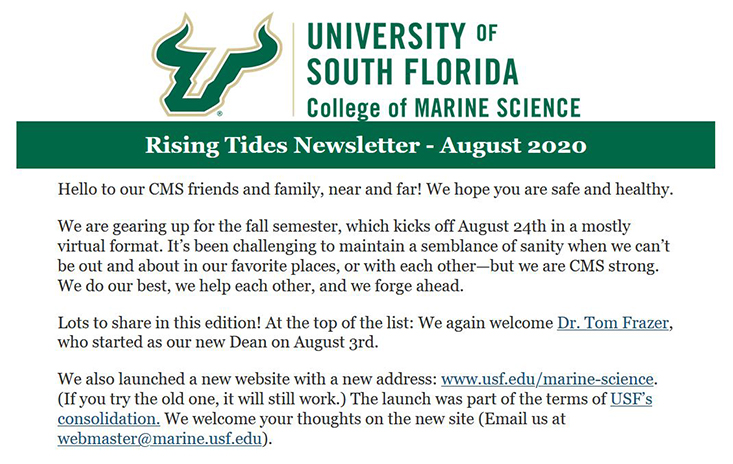 UNIVERSITY OF SOUTH FLORIDA
College of MARINE SCIENCE

Rising Tides Newsletter - August 2020

Hello to our CMS friends and family, near and far! We hope you are safe and healthy.

We are gearing up for the fall semester, which kicks off August 24th in a mostly virtual format. It's been challenging to maintain a semblance of sanity when we can't be out and about in our favorite places, or with each other—but we are CMS strong. We do our best, we help each other, and we forge ahead.

Lots to share in this edition! At the top of the list: We again welcome Dr. Tom Frazer, who started as our new Dean on August 3rd.

We also launched a new website with a new address: www.usf.edu/marine-science. (If you try the old one, it will still work.) The launch was part of the terms of USF's consolidation. We welcome your thoughts on the new site (Email us at webmaster@marine.usf.edu).